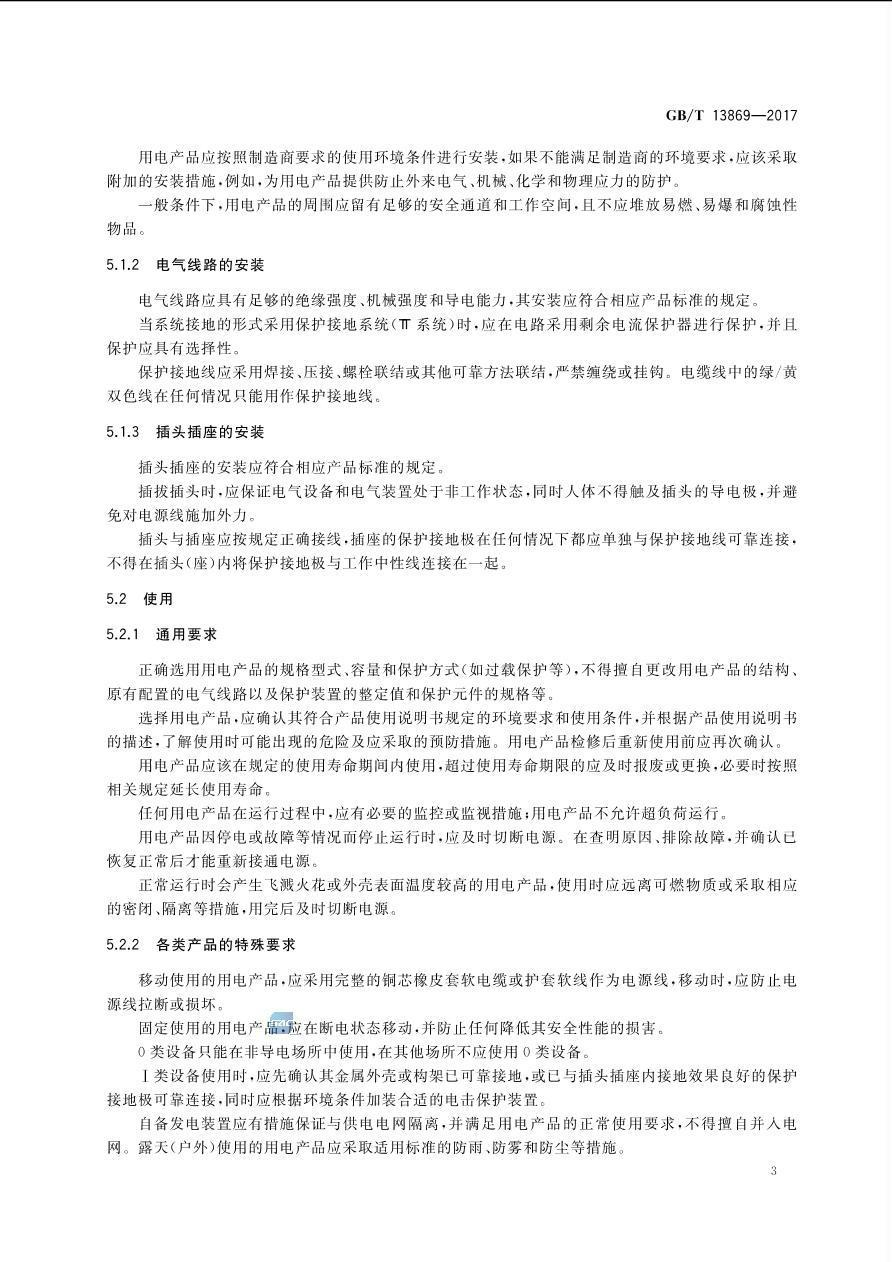 GB/T 13869—2017

用电产品应按照制造商要求的使用环境条件进行安装，如果不能满足制造商的环境要求，应该采取附加的安装措施，例如，为用电产品提供防止外来电气、机械、化学和物理应力的防护。

一般条件下，用电产品的周围应留有足够的安全通道和工作空间，且不应堆放易燃、易爆和腐蚀性物品。

5.1.2　电气线路的安装

电气线路应具有足够的绝缘强度、机械强度和导电能力，其安装应符合相应产品标准的规定。

当系统接地的形式采用保护接地系统（TT 系统）时，应在电路采用剩余电流保护器进行保护，并且保护应具有选择性。

保护接地线应采用焊接、压接、螺栓联结或其他可靠方法联结，严禁缠绕或挂钩。电缆线中的绿/黄双色线在任何情况只能用作保护接地线。

5.1.3　插头插座的安装

插头插座的安装应符合相应产品标准的规定。

插拔插头时，应保证电气设备和电气装置处于非工作状态，同时人体不得触及插头的导电极，并避免对电源线施加外力。

插头与插座应按规定正确接线，插座的保护接地极在任何情况下都应单独与保护接地线可靠连接，不得在插头（座）内将保护接地极与工作中性线连接在一起。

5.2　使用

5.2.1　通用要求

正确选用用电产品的规格型式、容量和保护方式（如过载保护等），不得擅自更改用电产品的结构、原有配置的电气线路以及保护装置的整定值和保护元件的规格等。

选择用电产品，应确认其符合产品使用说明书规定的环境要求和使用条件，并根据产品使用说明书的描述，了解使用时可能出现的危险及应采取的预防措施。用电产品检修后重新使用前应再次确认。

用电产品应该在规定的使用寿命期间内使用，超过使用寿命期限的应及时报废或更换，必要时按照相关规定延长使用寿命。

任何用电产品在运行过程中，应有必要的监控或监视措施；用电产品不允许超负荷运行。

用电产品因停电或故障等情况而停止运行时，应及时切断电源。在查明原因、排除故障，并确认已恢复正常后才能重新接通电源。

正常运行时会产生飞溅火花或外壳表面温度较高的用电产品，使用时应远离可燃物质或采取相应的密闭、隔离等措施，用完后及时切断电源。

5.2.2　各类产品的特殊要求

移动使用的用电产品，应采用完整的铜芯橡皮套软电缆或护套软线作为电源线，移动时，应防止电源线拉断或损坏。

固定使用的用电产品，应在断电状态移动，并防止任何降低其安全性能的损害。

0 类设备只能在非导电场所中使用，在其他场所不应使用 0 类设备。

Ⅰ类设备使用时，应先确认其金属外壳或构架已可靠接地，或已与插头插座内接地效果良好的保护接地极可靠连接，同时应根据环境条件加装合适的电击保护装置。

自备发电装置应有措施保证与供电电网隔离，并满足用电产品的正常使用要求，不得擅自并入电网。露天（户外）使用的用电产品应采取适用标准的防雨、防雾和防尘等措施。

3